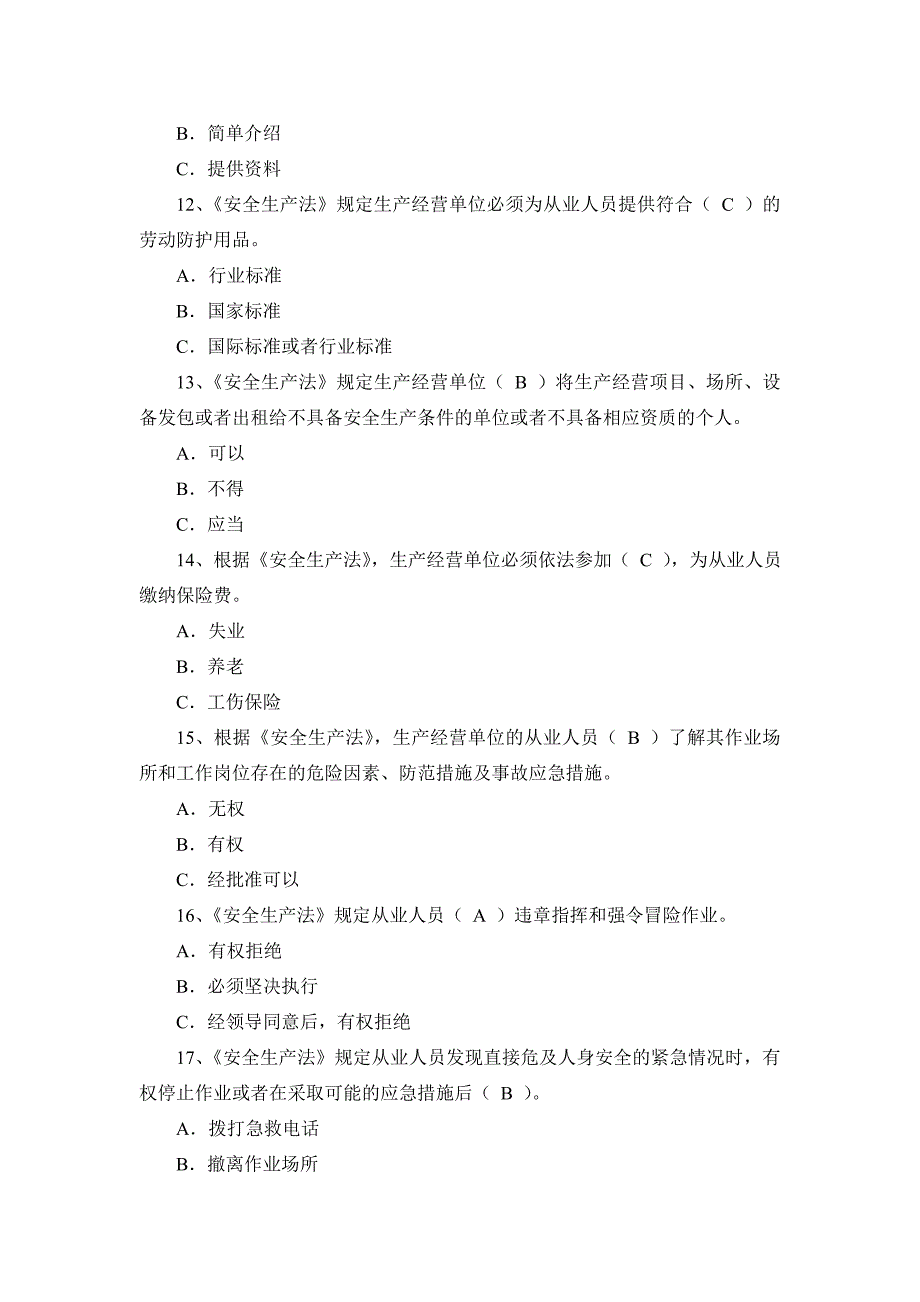 B．简单介绍

C．提供资料

12、《安全生产法》规定生产经营单位必须为从业人员提供符合（ C ）的劳动防护用品。

A．行业标准

B．国家标准

C．国际标准或者行业标准

13、《安全生产法》规定生产经营单位（ B ）将生产经营项目、场所、设备发包或者出租给不具备安全生产条件的单位或者不具备相应资质的个人。

A．可以

B．不得

C．应当

14、根据《安全生产法》，生产经营单位必须依法参加（ C ），为从业人员缴纳保险费。

A．失业

B．养老

C．工伤保险

15、根据《安全生产法》，生产经营单位的从业人员（ B ）了解其作业场所和工作岗位存在的危险因素、防范措施及事故应急措施。

A．无权

B．有权

C．经批准可以

16、《安全生产法》规定从业人员（ A ）违章指挥和强令冒险作业。

A．有权拒绝

B．必须坚决执行

C．经领导同意后，有权拒绝

17、《安全生产法》规定从业人员发现直接危及人身安全的紧急情况时，有权停止作业或者在采取可能的应急措施后（ B ）。

A．拨打急救电话

B．撤离作业场所